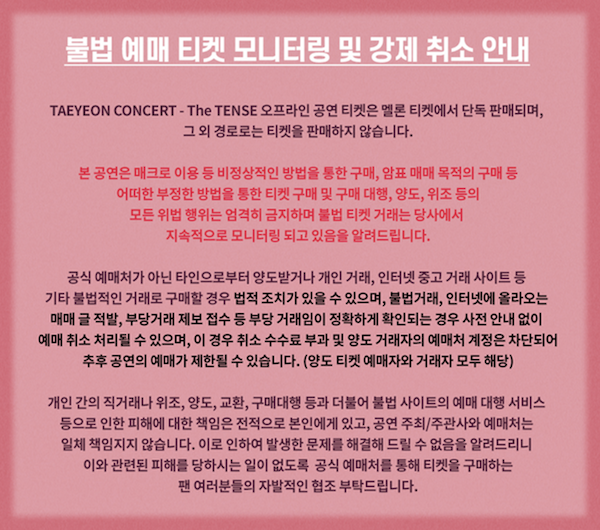 불법 예매 티켓 모니터링 및 강제 취소 안내

TAEYEON CONCERT - The TENSE 오프라인 공연 티켓은 멜론 티켓에서 단독 판매되며, 그 외 경로로는 티켓을 판매하지 않습니다.

본 공연은 매크로 이용 등 비정상적인 방법을 통한 구매, 암표 매매 목적의 구매 등 어떠한 부정한 방법을 통한 티켓 구매 및 구매 대행, 양도, 위조 등의 모든 위법 행위는 엄격히 금지하며 불법 티켓 거래는 당사에서 지속적으로 모니터링 되고 있음을 알려드립니다.

공식 예매처가 아닌 타인으로부터 양도받거나 개인 거래, 인터넷 중고 거래 사이트 등 기타 불법적인 거래로 구매할 경우 법적 조치가 있을 수 있으며, 불법거래, 인터넷에 올라오는 매매 글 적발, 부당거래 제보 접수 등 부당 거래임이 정확하게 확인되는 경우 사전 안내 없이 예매 취소 처리될 수 있으며, 이 경우 취소 수수료 부과 및 양도 거래자의 예매처 계정은 차단되어 추후 공연의 예매가 제한될 수 있습니다. (양도 티켓 예매자와 거래자 모두 해당)

개인 간의 직거래나 위조, 양도, 교환, 구매대행 등과 더불어 불법 사이트의 예매 대행 서비스 등으로 인한 피해에 대한 책임은 전적으로 본인에게 있고, 공연 주최/주관사와 예매처는 일체 책임지지 않습니다. 이로 인하여 발생한 문제를 해결해 드릴 수 없음을 알려드리니 이와 관련된 피해를 당하시는 일이 없도록 공식 예매처를 통해 티켓을 구매하는 팬 여러분들의 자발적인 협조 부탁드립니다.